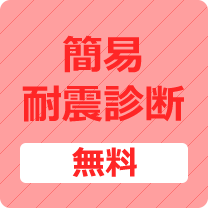 簡易
耐震診断

無料